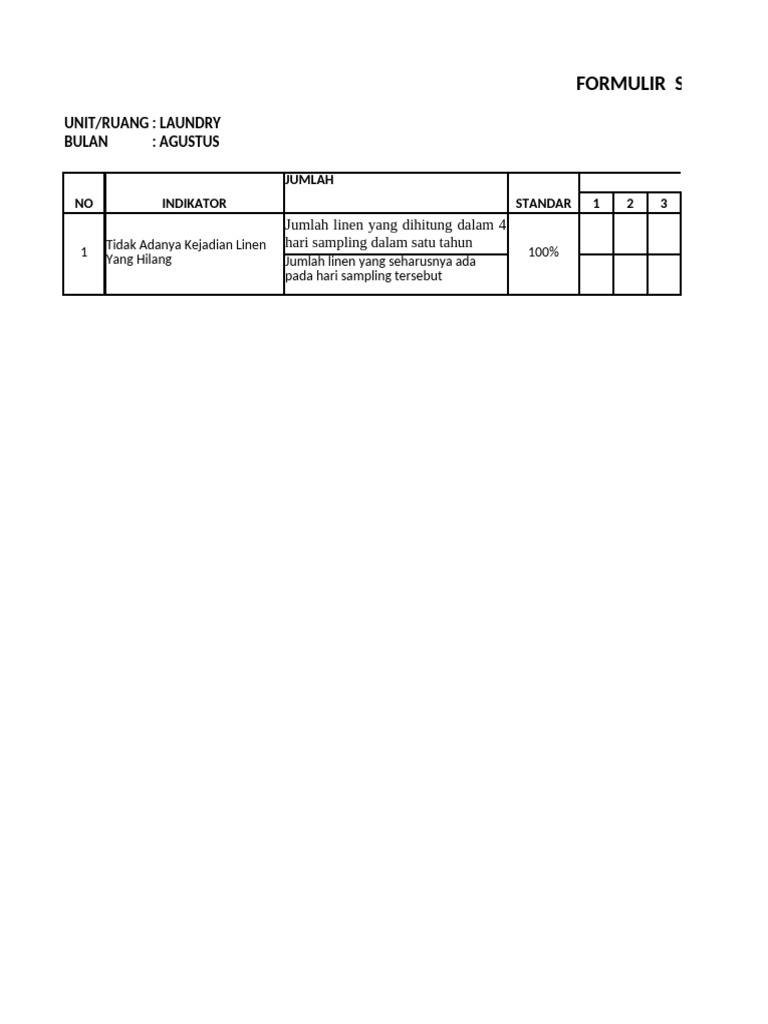 FORMULIR S

UNIT/RUANG : LAUNDRY
BULAN : AGUSTUS

| NO | INDIKATOR | JUMLAH | STANDAR | 1 | 2 | 3 |
|---|---|---|---|---|---|---|
| 1 | Tidak Adanya Kejadian Linen Yang Hilang | Jumlah linen yang dihitung dalam 4 hari sampling dalam satu tahun | 100% | | | |
| | | Jumlah linen yang seharusnya ada pada hari sampling tersebut | | | | |